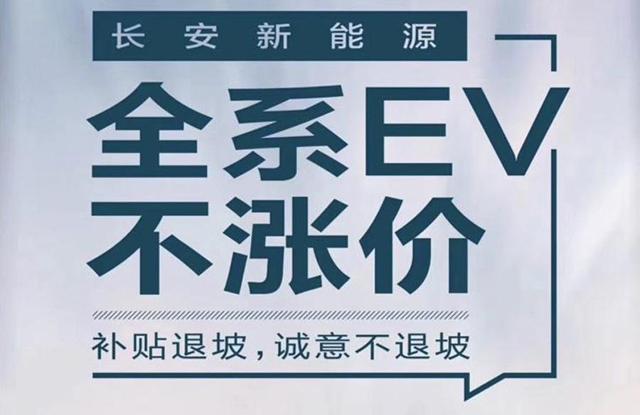 长安新能源

全系EV
不涨价

补贴退坡，诚意不退坡